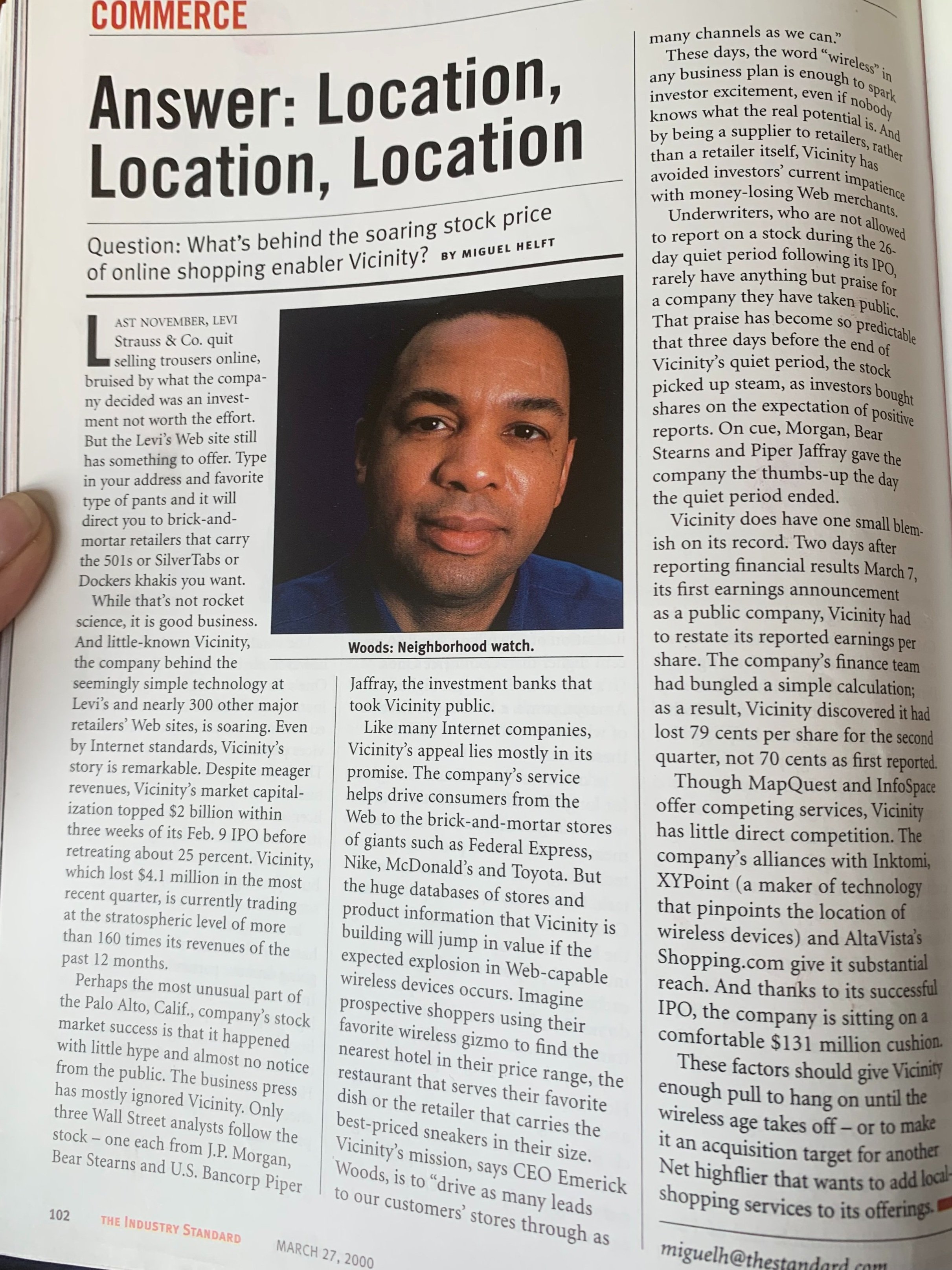 COMMERCE

Answer: Location, Location, Location

Question: What's behind the soaring stock price of online shopping enabler Vicinity? BY MIGUEL HELFT

LAST NOVEMBER, LEVI Strauss & Co. quit selling trousers online, bruised by what the company decided was an investment not worth the effort. But the Levi's Web site still has something to offer. Type in your address and favorite type of pants and it will direct you to brick-and-mortar retailers that carry the 501s or SilverTabs or Dockers khakis you want.

While that's not rocket science, it is good business. And little-known Vicinity, the company behind the seemingly simple technology at Levi's and nearly 300 other major retailers' Web sites, is soaring. Even by Internet standards, Vicinity's story is remarkable. Despite meager revenues, Vicinity's market capitalization topped $2 billion within three weeks of its Feb. 9 IPO before retreating about 25 percent. Vicinity, which lost $4.1 million in the most recent quarter, is currently trading at the stratospheric level of more than 160 times its revenues of the past 12 months.

Perhaps the most unusual part of the Palo Alto, Calif., company's stock market success is that it happened with little hype and almost no notice from the public. The business press has mostly ignored Vicinity. Only three Wall Street analysts follow the stock – one each from J.P. Morgan, Bear Stearns and U.S. Bancorp Piper

Woods: Neighborhood watch.

Jaffray, the investment banks that took Vicinity public.

Like many Internet companies, Vicinity's appeal lies mostly in its promise. The company's service helps drive consumers from the Web to the brick-and-mortar stores of giants such as Federal Express, Nike, McDonald's and Toyota. But the huge databases of stores and product information that Vicinity is building will jump in value if the expected explosion in Web-capable wireless devices occurs. Imagine prospective shoppers using their favorite wireless gizmo to find the nearest hotel in their price range, the restaurant that serves their favorite dish or the retailer that carries the best-priced sneakers in their size.

Vicinity's mission, says CEO Emerick Woods, is to "drive as many leads to our customers' stores through as many channels as we can."

These days, the word "wireless" in any business plan is enough to spark investor excitement, even if nobody knows what the real potential is. And by being a supplier to retailers, rather than a retailer itself, Vicinity has avoided investors' current impatience with money-losing Web merchants.

Underwriters, who are not allowed to report on a stock during the 26-day quiet period following its IPO, rarely have anything but praise for a company they have taken public. That praise has become so predictable that three days before the end of Vicinity's quiet period, the stock picked up steam, as investors bought shares on the expectation of positive reports. On cue, Morgan, Bear Stearns and Piper Jaffray gave the company the thumbs-up the day the quiet period ended.

Vicinity does have one small blemish on its record. Two days after reporting financial results March 7, its first earnings announcement as a public company, Vicinity had to restate its reported earnings per share. The company's finance team had bungled a simple calculation; as a result, Vicinity discovered it had lost 79 cents per share for the second quarter, not 70 cents as first reported.

Though MapQuest and InfoSpace offer competing services, Vicinity has little direct competition. The company's alliances with Inktomi, XYPoint (a maker of technology that pinpoints the location of wireless devices) and AltaVista's Shopping.com give it substantial reach. And thanks to its successful IPO, the company is sitting on a comfortable $131 million cushion.

These factors should give Vicinity enough pull to hang on until the wireless age takes off – or to make it an acquisition target for another Net highflier that wants to add local-shopping services to its offerings.

miguelh@thestandard.com

102 THE INDUSTRY STANDARD MARCH 27, 2000